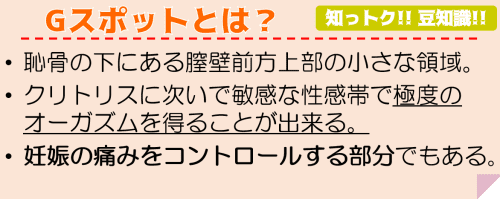 Gスポットとは？

知っトク!! 豆知識!!

• 恥骨の下にある膣壁前方上部の小さな領域。

• クリトリスに次いで敏感な性感帯で極度のオーガズムを得ることが出来る。

• 妊娠の痛みをコントロールする部分でもある。